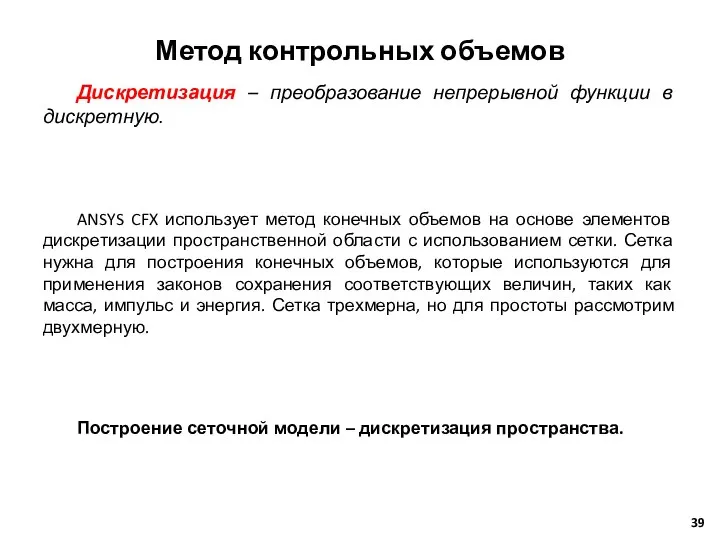 Метод контрольных объемов

Дискретизация – преобразование непрерывной функции в дискретную.

ANSYS CFX использует метод конечных объемов на основе элементов дискретизации пространственной области с использованием сетки. Сетка нужна для построения конечных объемов, которые используются для применения законов сохранения соответствующих величин, таких как масса, импульс и энергия. Сетка трехмерна, но для простоты рассмотрим двухмерную.

Построение сеточной модели – дискретизация пространства.

39